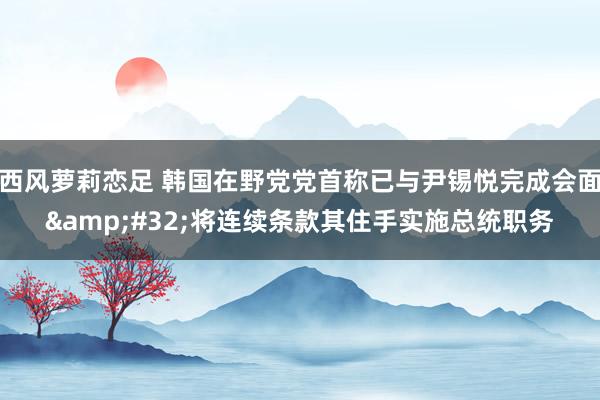 西风萝莉恋足 韩国在野党党首称已与尹锡悦完成会面&amp;#32;将连续条款其住手实施总统职务